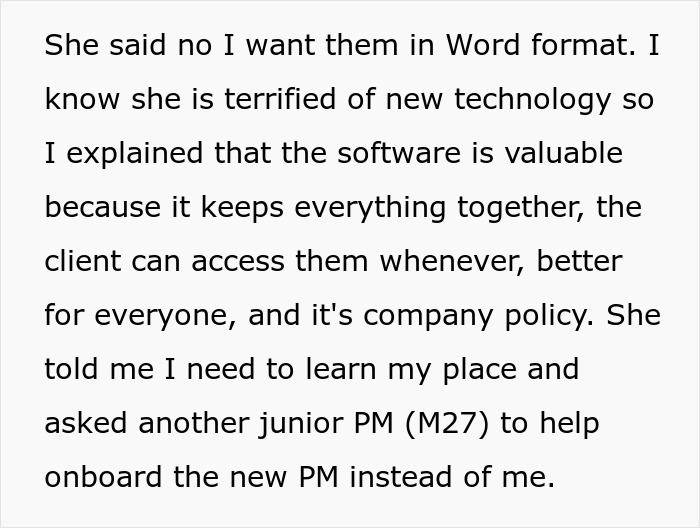 She said no I want them in Word format. I know she is terrified of new technology so I explained that the software is valuable because it keeps everything together, the client can access them whenever, better for everyone, and it's company policy. She told me I need to learn my place and asked another junior PM (M27) to help onboard the new PM instead of me.